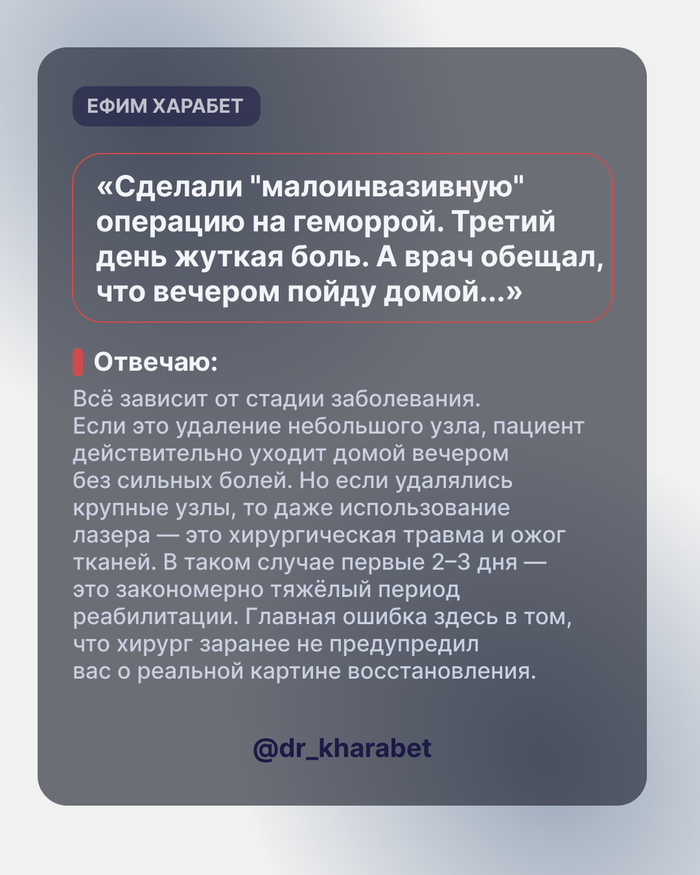 ЕФИМ ХАРАБЕТ

«Сделали "малоинвазивную" операцию на геморрой. Третий день жуткая боль. А врач обещал, что вечером пойду домой...»

Отвечаю:

Всё зависит от стадии заболевания. Если это удаление небольшого узла, пациент действительно уходит домой вечером без сильных болей. Но если удалялись крупные узлы, то даже использование лазера — это хирургическая травма и ожог тканей. В таком случае первые 2–3 дня — это закономерно тяжёлый период реабилитации. Главная ошибка здесь в том, что хирург заранее не предупредил вас о реальной картине восстановления.

@dr_kharabet